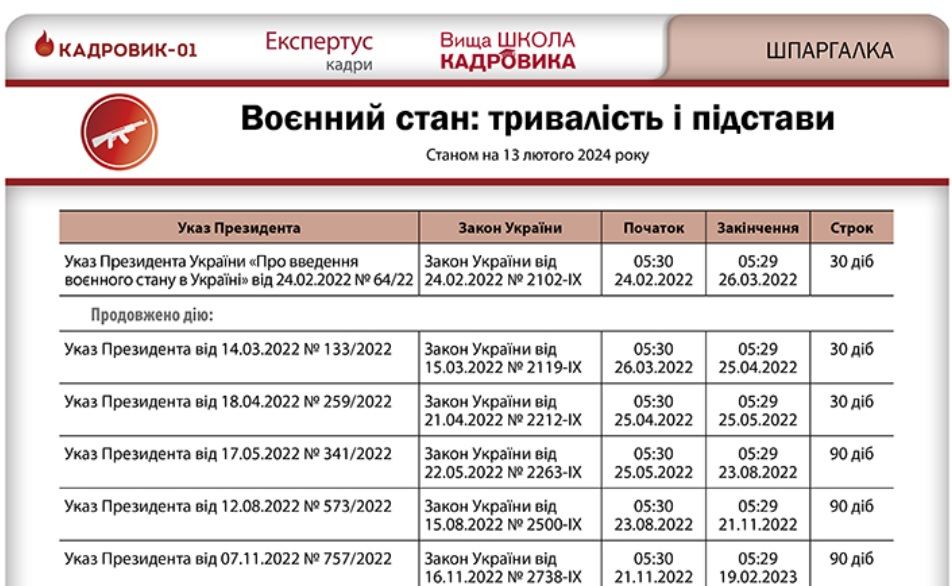 КАДРОВИК-01

Експертус
кадри

Вища ШКОЛА
КАДРОВИКА

ШПАРГАЛКА

Воєнний стан: тривалість і підстави

Станом на 13 лютого 2024 року

| Указ Президента | Закон України | Початок | Закінчення | Строк |
|---|---|---|---|---|
| Указ Президента України «Про введення воєнного стану в Україні» від 24.02.2022 № 64/22 | Закон України від 24.02.2022 № 2102-IX | 05:30 24.02.2022 | 05:29 26.03.2022 | 30 діб |
| Продовжено дію: | | | | |
| Указ Президента від 14.03.2022 № 133/2022 | Закон України від 15.03.2022 № 2119-IX | 05:30 26.03.2022 | 05:29 25.04.2022 | 30 діб |
| Указ Президента від 18.04.2022 № 259/2022 | Закон України від 21.04.2022 № 2212-IX | 05:30 25.04.2022 | 05:29 25.05.2022 | 30 діб |
| Указ Президента від 17.05.2022 № 341/2022 | Закон України від 22.05.2022 № 2263-IX | 05:30 25.05.2022 | 05:29 23.08.2022 | 90 діб |
| Указ Президента від 12.08.2022 № 573/2022 | Закон України від 15.08.2022 № 2500-IX | 05:30 23.08.2022 | 05:29 21.11.2022 | 90 діб |
| Указ Президента від 07.11.2022 № 757/2022 | Закон України від 16.11.2022 № 2738-IX | 05:30 21.11.2022 | 05:29 19.02.2023 | 90 діб |